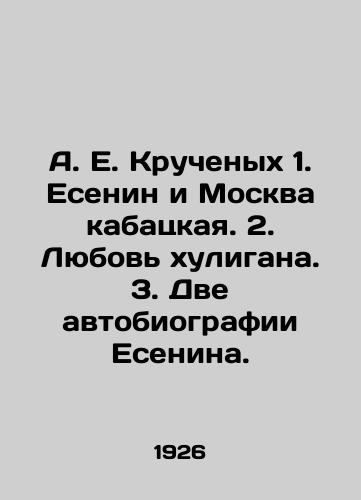 А. Е. Крученых 1. Есенин и Москва кабацкая. 2. Любовь хулигана. 3. Две автобиографии Есенина.

1926